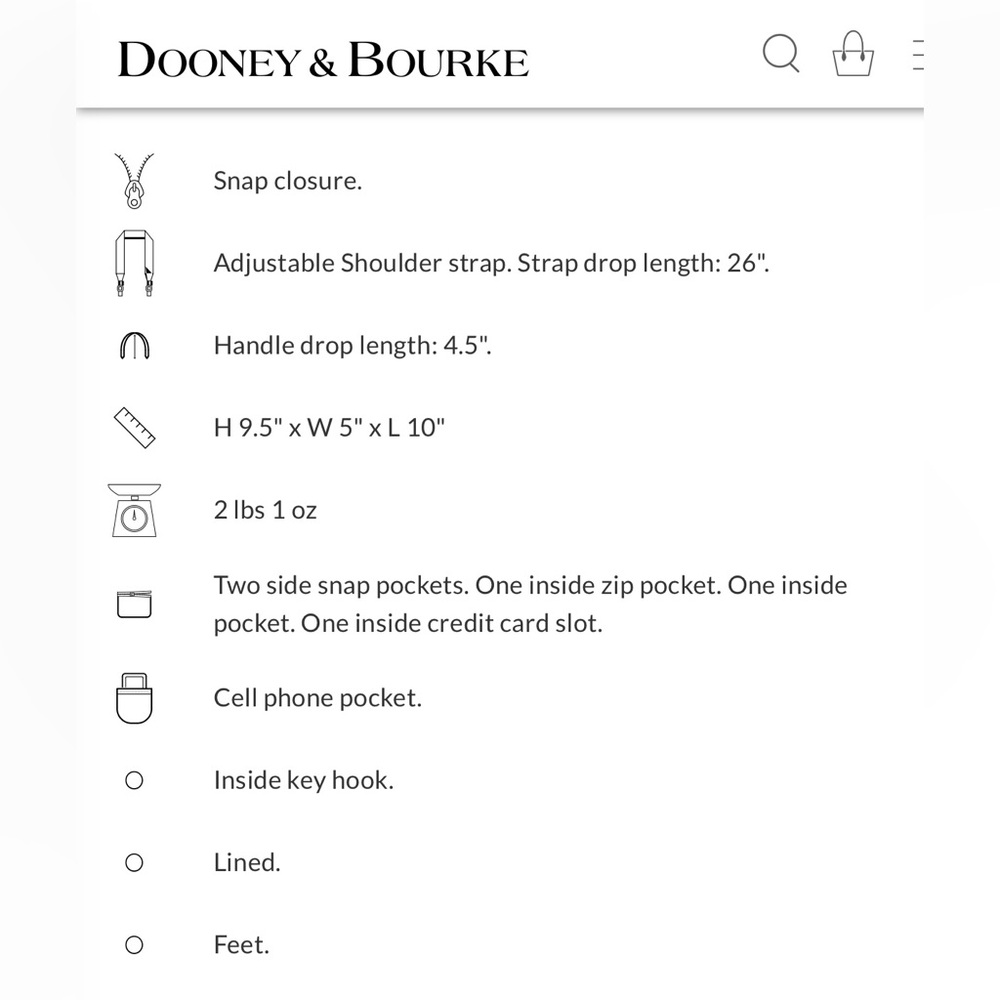 DOONEY & BOURKE

Snap closure.

Adjustable Shoulder strap. Strap drop length: 26".

Handle drop length: 4.5".

H 9.5" x W 5" x L 10"

2 lbs 1 oz

Two side snap pockets. One inside zip pocket. One inside pocket. One inside credit card slot.

Cell phone pocket.

Inside key hook.

Lined.

Feet.